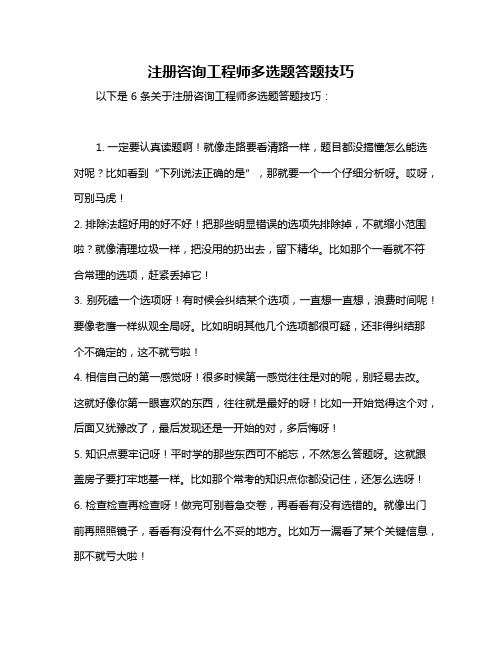 注册咨询工程师多选题答题技巧

以下是 6 条关于注册咨询工程师多选题答题技巧：

1. 一定要认真读题啊！就像走路要看清路一样，题目都没搞懂怎么能选对呢？比如看到“下列说法正确的是”，那就要一个一个仔细分析呀。哎呀，可别马虎！

2. 排除法超好用的好不好！把那些明显错误的选项先排除掉，不就缩小范围啦？就像清理垃圾一样，把没用的扔出去，留下精华。比如那个一看就不符合常理的选项，赶紧丢掉它！

3. 别死磕一个选项呀！有时候会纠结某个选项，一直想一直想，浪费时间呢！要像老鹰一样纵观全局呀。比如明明其他几个选项都很可疑，还非得纠结那个不确定的，这不就亏啦！

4. 相信自己的第一感觉呀！很多时候第一感觉往往是对的呢，别轻易去改。这就好像你第一眼喜欢的东西，往往就是最好的呀！比如一开始觉得这个对，后面又犹豫改了，最后发现还是一开始的对，多后悔呀！

5. 知识点要牢记呀！平时学的那些东西可不能忘，不然怎么答题呀。这就跟盖房子要打牢地基一样。比如那个常考的知识点你都没记住，还怎么选呀！

6. 检查检查再检查呀！做完可别着急交卷，再看看有没有选错的。就像出门前再照照镜子，看看有没有什么不妥的地方。比如万一漏看了某个关键信息，那不就亏大啦！